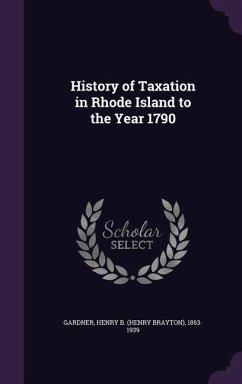 History of Taxation in Rhode Island to the Year 1790

Scholar SELECT

GARDNER, HENRY B. (HENRY BRAYTON), 1863-1939